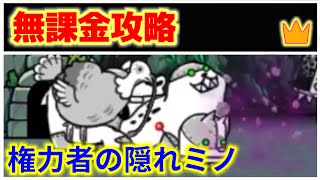 無課金攻略

権力者の隠れミノ